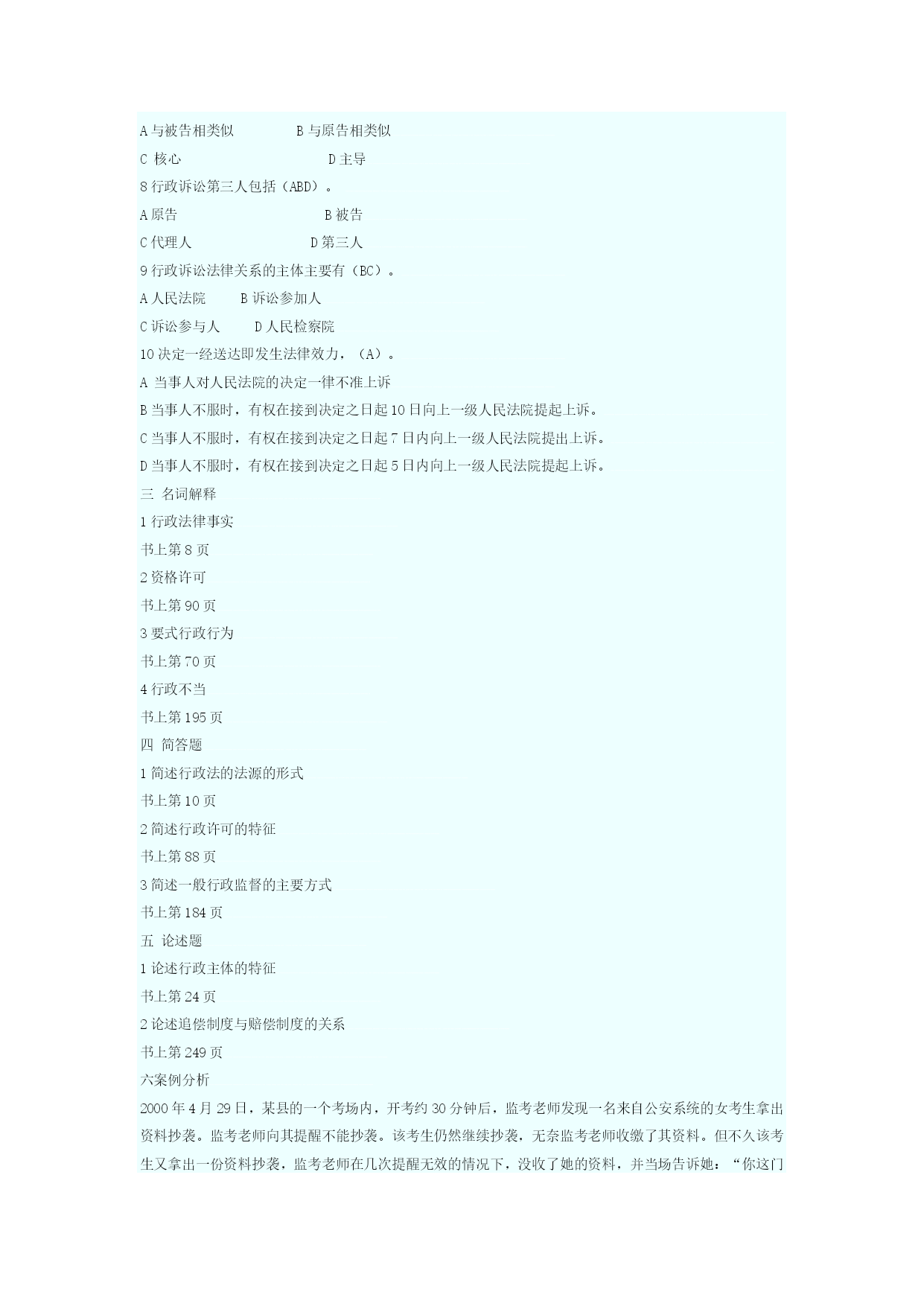 A 与被告相类似　　　　B 与原告相类似

C 核心　　　　　　　　D 主导

8 行政诉讼第三人包括（ABD）。

A 原告　　　　　　　　B 被告

C 代理人　　　　　　　D 第三人

9 行政诉讼法律关系的主体主要有（BC）。

A 人民法院　　B 诉讼参加人

C 诉讼参与人　　D 人民检察院

10 决定一经送达即发生法律效力，（A）。

A 当事人对人民法院的决定一律不准上诉

B 当事人不服时，有权在接到决定之日起 10 日向上一级人民法院提起上诉。

C 当事人不服时，有权在接到决定之日起 7 日内向上一级人民法院提出上诉。

D 当事人不服时，有权在接到决定之日起 5 日内向上一级人民法院提起上诉。

三 名词解释

1 行政法律事实

书上第 8 页

2 资格许可

书上第 90 页

3 要式行政行为

书上第 70 页

4 行政不当

书上第 195 页

四 简答题

1 简述行政法的法源的形式

书上第 10 页

2 简述行政许可的特征

书上第 88 页

3 简述一般行政监督的主要方式

书上第 184 页

五 论述题

1 论述行政主体的特征

书上第 24 页

2 论述追偿制度与赔偿制度的关系

书上第 249 页

六案例分析

2000 年 4 月 29 日，某县的一个考场内，开考约 30 分钟后，监考老师发现一名来自公安系统的女考生拿出资料抄袭。监考老师向其提醒不能抄袭。该考生仍然继续抄袭，无奈监考老师收缴了其资料。但不久该考生又拿出一份资料抄袭，监考老师在几次提醒无效的情况下，没收了她的资料，并当场告诉她：“你这门